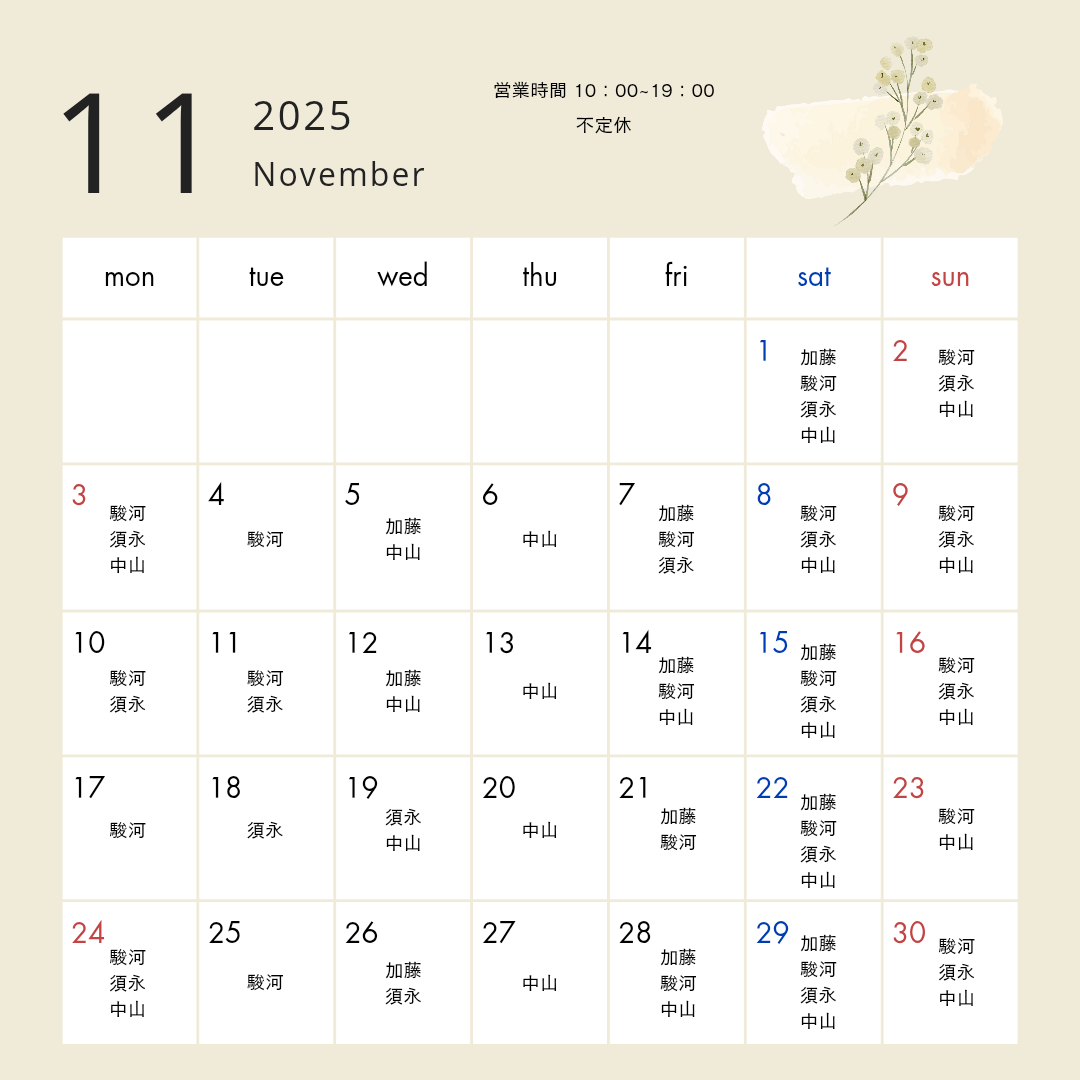 11

2025
November

営業時間 10：00~19：00
不定休

| mon | tue | wed | thu | fri | sat | sun |
|---|---|---|---|---|---|---|
|  |  |  |  |  | 1 加藤 駿河 須永 中山 | 2 駿河 須永 中山 |
| 3 駿河 須永 中山 | 4 駿河 | 5 加藤 中山 | 6 中山 | 7 加藤 駿河 須永 | 8 駿河 須永 中山 | 9 駿河 須永 中山 |
| 10 駿河 須永 | 11 駿河 須永 | 12 加藤 中山 | 13 中山 | 14 加藤 駿河 中山 | 15 加藤 駿河 須永 中山 | 16 駿河 須永 中山 |
| 17 駿河 | 18 須永 | 19 須永 中山 | 20 中山 | 21 加藤 駿河 | 22 加藤 駿河 須永 中山 | 23 駿河 中山 |
| 24 駿河 須永 中山 | 25 駿河 | 26 加藤 須永 | 27 中山 | 28 加藤 駿河 中山 | 29 加藤 駿河 須永 中山 | 30 駿河 須永 中山 |